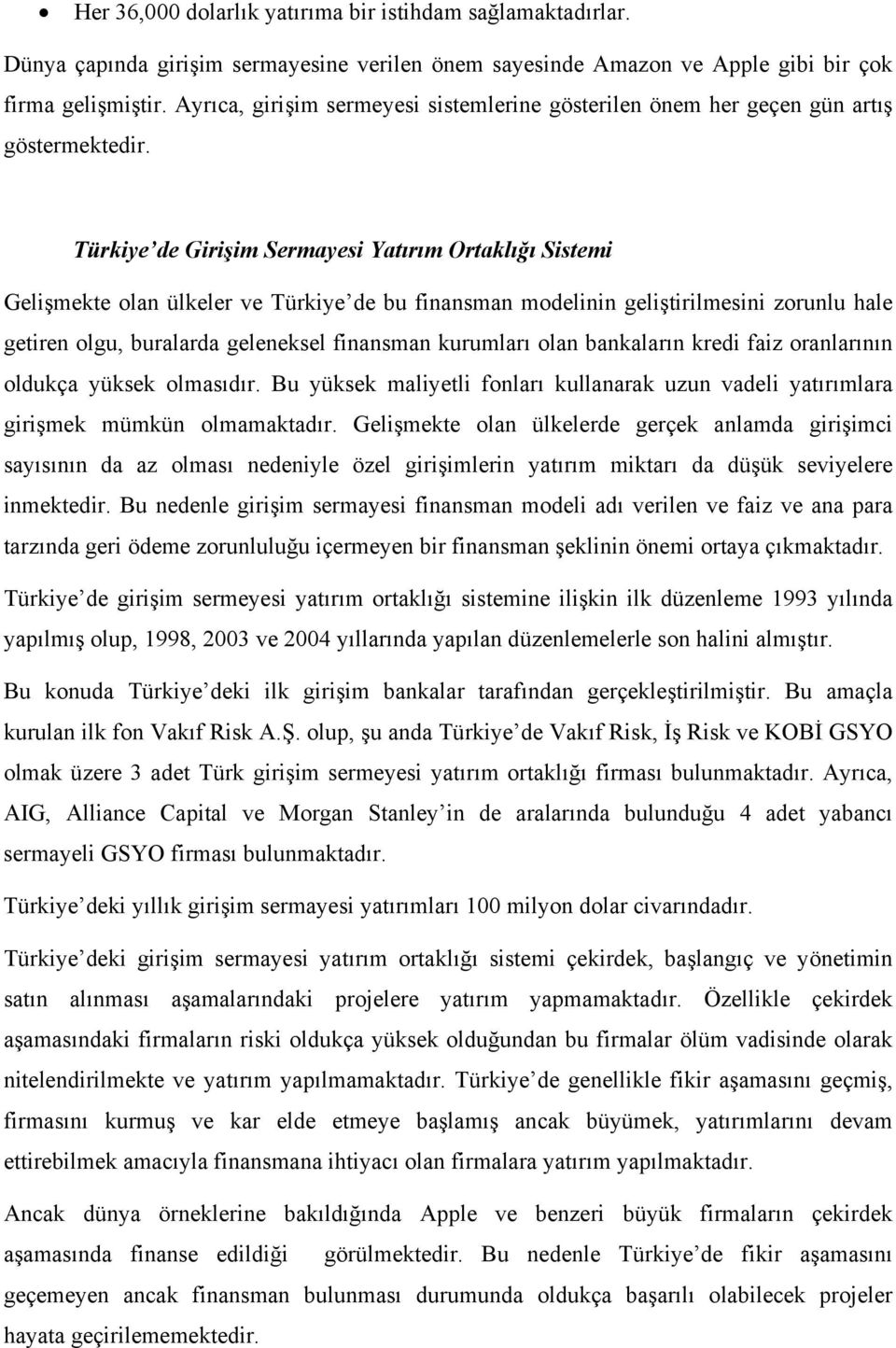 • Her 36,000 dolarlık yatırıma bir istihdam sağlamaktadırlar.

Dünya çapında girişim sermayesine verilen önem sayesinde Amazon ve Apple gibi bir çok firma gelişmiştir. Ayrıca, girişim sermeyesi sistemlerine gösterilen önem her geçen gün artış göstermektedir.

Türkiye'de Girişim Sermayesi Yatırım Ortaklığı Sistemi

Gelişmekte olan ülkeler ve Türkiye'de bu finansman modelinin geliştirilmesini zorunlu hale getiren olgu, buralarda geleneksel finansman kurumları olan bankaların kredi faiz oranlarının oldukça yüksek olmasıdır. Bu yüksek maliyetli fonları kullanarak uzun vadeli yatırımlara girişmek mümkün olmamaktadır. Gelişmekte olan ülkelerde gerçek anlamda girişimci sayısının da az olması nedeniyle özel girişimlerin yatırım miktarı da düşük seviyelere inmektedir. Bu nedenle girişim sermayesi finansman modeli adı verilen ve faiz ve ana para tarzında geri ödeme zorunluluğu içermeyen bir finansman şeklinin önemi ortaya çıkmaktadır.

Türkiye'de girişim sermeyesi yatırım ortaklığı sistemine ilişkin ilk düzenleme 1993 yılında yapılmış olup, 1998, 2003 ve 2004 yıllarında yapılan düzenlemelerle son halini almıştır.

Bu konuda Türkiye'deki ilk girişim bankalar tarafından gerçekleştirilmiştir. Bu amaçla kurulan ilk fon Vakıf Risk A.Ş. olup, şu anda Türkiye'de Vakıf Risk, İş Risk ve KOBİ GSYO olmak üzere 3 adet Türk girişim sermeyesi yatırım ortaklığı firması bulunmaktadır. Ayrıca, AIG, Alliance Capital ve Morgan Stanley'in de aralarında bulunduğu 4 adet yabancı sermayeli GSYO firması bulunmaktadır.

Türkiye'deki yıllık girişim sermayesi yatırımları 100 milyon dolar civarındadır.

Türkiye'deki girişim sermayesi yatırım ortaklığı sistemi çekirdek, başlangıç ve yönetimin satın alınması aşamalarındaki projelere yatırım yapmamaktadır. Özellikle çekirdek aşamasındaki firmaların riski oldukça yüksek olduğundan bu firmalar ölüm vadisinde olarak nitelendirilmekte ve yatırım yapılmamaktadır. Türkiye'de genellikle fikir aşamasını geçmiş, firmasını kurmuş ve kar elde etmeye başlamış ancak büyümek, yatırımlarını devam ettirebilmek amacıyla finansmana ihtiyacı olan firmalara yatırım yapılmaktadır.

Ancak dünya örneklerine bakıldığında Apple ve benzeri büyük firmaların çekirdek aşamasında finanse edildiği görülmektedir. Bu nedenle Türkiye'de fikir aşamasını geçemeyen ancak finansman bulunması durumunda oldukça başarılı olabilecek projeler hayata geçirilememektedir.